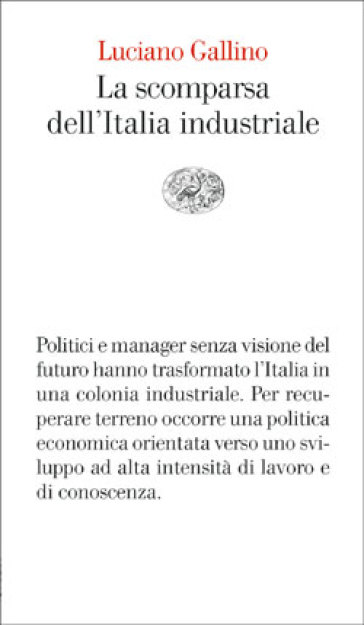 Luciano Gallino
La scomparsa dell'Italia industriale

Politici e manager senza visione del futuro hanno trasformato l'Italia in una colonia industriale. Per recuperare terreno occorre una politica economica orientata verso uno sviluppo ad alta intensità di lavoro e di conoscenza.